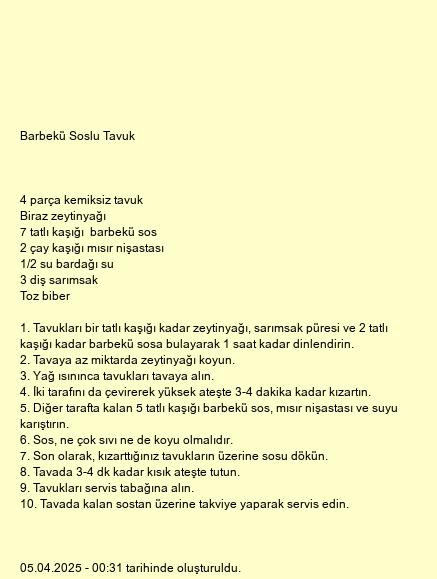 Barbekü Soslu Tavuk

4 parça kemiksiz tavuk
Biraz zeytinyağı
7 tatlı kaşığı barbekü sos
2 çay kaşığı mısır nişastası
1/2 su bardağı su
3 diş sarımsak
Toz biber

1. Tavukları bir tatlı kaşığı kadar zeytinyağı, sarımsak püresi ve 2 tatlı kaşığı kadar barbekü sosa bulayarak 1 saat kadar dinlendirin.
2. Tavaya az miktarda zeytinyağı koyun.
3. Yağ ısınınca tavukları tavaya alın.
4. İki tarafını da çevirerek yüksek ateşte 3-4 dakika kadar kızartın.
5. Diğer tarafta kalan 5 tatlı kaşığı barbekü sos, mısır nişastası ve suyu karıştırın.
6. Sos, ne çok sıvı ne de koyu olmalıdır.
7. Son olarak, kızarttığınız tavukların üzerine sosu dökün.
8. Tavada 3-4 dk kadar kısık ateşte tutun.
9. Tavukları servis tabağına alın.
10. Tavada kalan sostan üzerine takviye yaparak servis edin.

05.04.2025 - 00:31 tarihinde oluşturuldu.